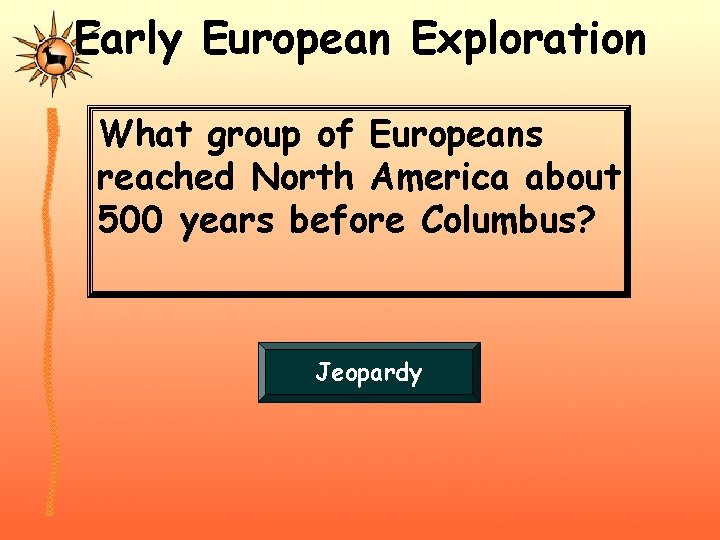 Early European Exploration

What group of Europeans reached North America about 500 years before Columbus?

Jeopardy